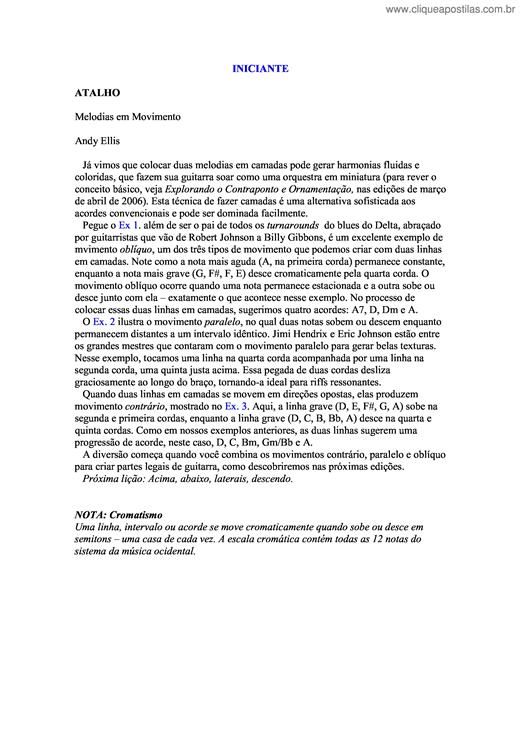 www.cliqueapostilas.com.br

INICIANTE

ATALHO

Melodias em Movimento

Andy Ellis

Já vimos que colocar duas melodias em camadas pode gerar harmonias fluidas e coloridas, que fazem sua guitarra soar como uma orquestra em miniatura (para rever o conceito básico, veja Explorando o Contraponto e Ornamentação, nas edições de março de abril de 2006). Esta técnica de fazer camadas é uma alternativa sofisticada aos acordes convencionais e pode ser dominada facilmente.

Pegue o Ex 1. além de ser o pai de todos os turnarounds do blues do Delta, abraçado por guitarristas que vão de Robert Johnson a Billy Gibbons, é um excelente exemplo de mvimento oblíquo, um dos três tipos de movimento que podemos criar com duas linhas em camadas. Note como a nota mais aguda (A, na primeira corda) permanece constante, enquanto a nota mais grave (G, F#, F, E) desce cromaticamente pela quarta corda. O movimento oblíquo ocorre quando uma nota permanece estacionada e a outra sobe ou desce junto com ela – exatamente o que acontece nesse exemplo. No processo de colocar essas duas linhas em camadas, sugerimos quatro acordes: A7, D, Dm e A.

O Ex. 2 ilustra o movimento paralelo, no qual duas notas sobem ou descem enquanto permanecem distantes a um intervalo idêntico. Jimi Hendrix e Eric Johnson estão entre os grandes mestres que contaram com o movimento paralelo para gerar belas texturas. Nesse exemplo, tocamos uma linha na quarta corda acompanhada por uma linha na segunda corda, uma quinta justa acima. Essa pegada de duas cordas desliza graciosamente ao longo do braço, tornando-a ideal para riffs ressonantes.

Quando duas linhas em camadas se movem em direções opostas, elas produzem movimento contrário, mostrado no Ex. 3. Aqui, a linha grave (D, E, F#, G, A) sobe na segunda e primeira cordas, enquanto a linha grave (D, C, B, Bb, A) desce na quarta e quinta cordas. Como em nossos exemplos anteriores, as duas linhas sugerem uma progressão de acorde, neste caso, D, C, Bm, Gm/Bb e A.

A diversão começa quando você combina os movimentos contrário, paralelo e oblíquo para criar partes legais de guitarra, como descobriremos nas próximas edições.

Próxima lição: Acima, abaixo, laterais, descendo.

NOTA: Cromatismo
Uma linha, intervalo ou acorde se move cromaticamente quando sobe ou desce em semitons – uma casa de cada vez. A escala cromática contém todas as 12 notas do sistema da música ocidental.